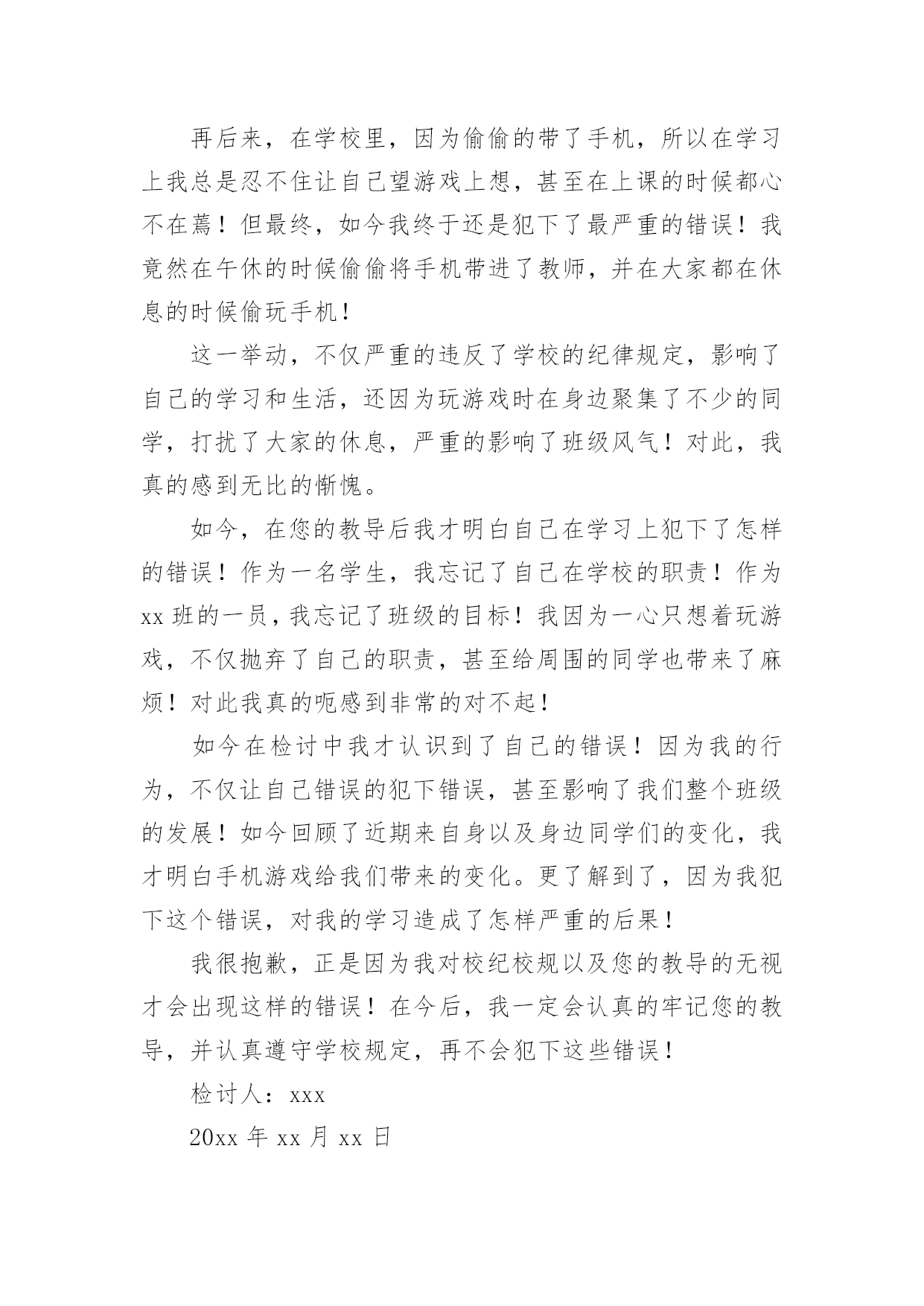 再后来，在学校里，因为偷偷的带了手机，所以在学习上我总是忍不住让自己望游戏上想，甚至在上课的时候都心不在焉！但最终，如今我终于还是犯下了最严重的错误！我竟然在午休的时候偷偷将手机带进了教师，并在大家都在休息的时候偷玩手机！

这一举动，不仅严重的违反了学校的纪律规定，影响了自己的学习和生活，还因为玩游戏时在身边聚集了不少的同学，打扰了大家的休息，严重的影响了班级风气！对此，我真的感到无比的惭愧。

如今，在您的教导后我才明白自己在学习上犯下了怎样的错误！作为一名学生，我忘记了自己在学校的职责！作为xx班的一员，我忘记了班级的目标！我因为一心只想着玩游戏，不仅抛弃了自己的职责，甚至给周围的同学也带来了麻烦！对此我真的呃感到非常的对不起！

如今在检讨中我才认识到了自己的错误！因为我的行为，不仅让自己错误的犯下错误，甚至影响了我们整个班级的发展！如今回顾了近期来自身以及身边同学们的变化，我才明白手机游戏给我们带来的变化。更了解到了，因为我犯下这个错误，对我的学习造成了怎样严重的后果！

我很抱歉，正是因为我对校纪校规以及您的教导的无视才会出现这样的错误！在今后，我一定会认真的牢记您的教导，并认真遵守学校规定，再不会犯下这些错误！

检讨人：xxx

20xx年xx月xx日